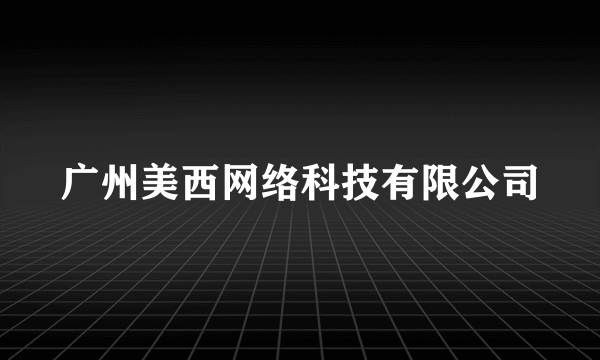 广州美西网络科技有限公司